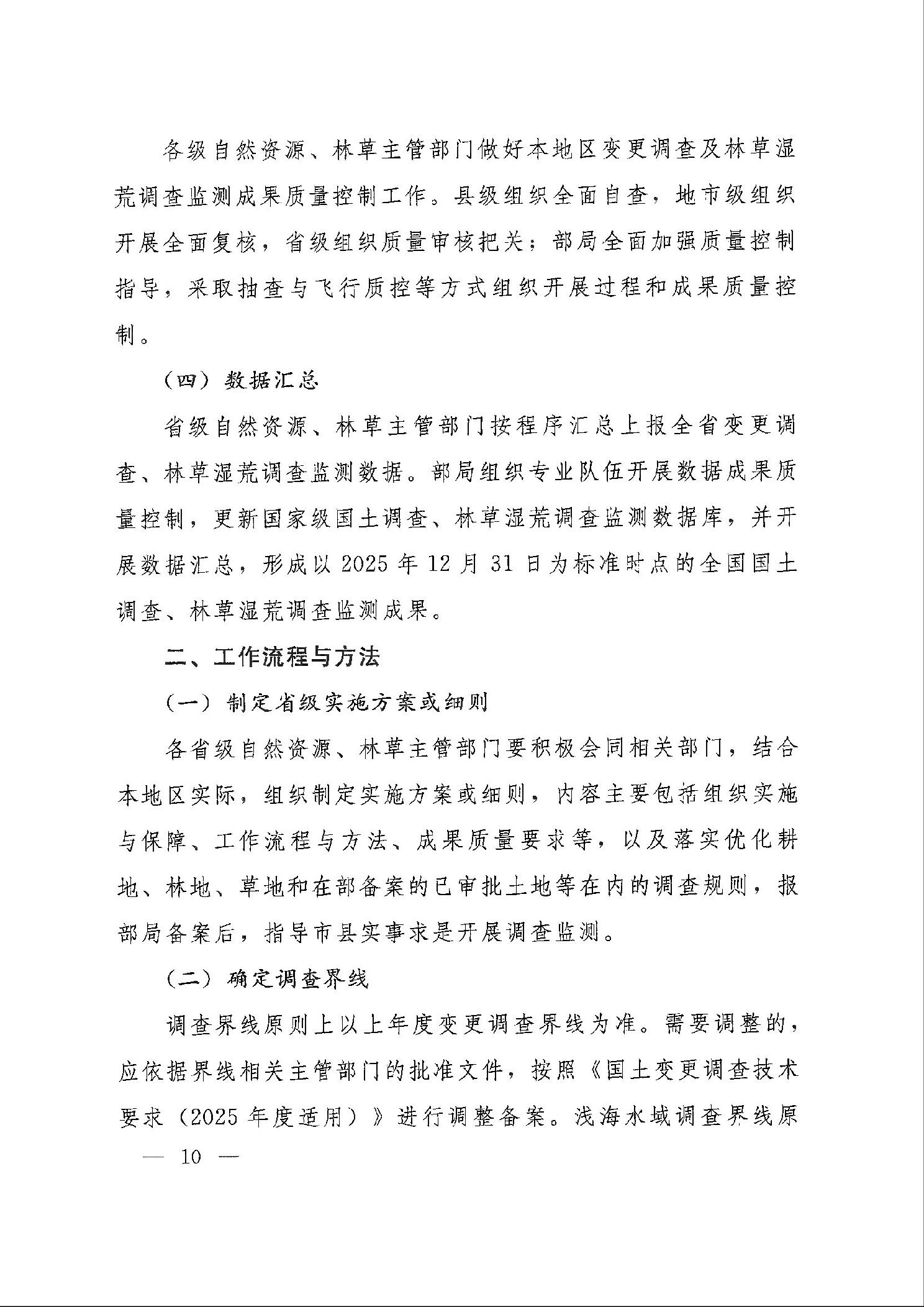 各级自然资源、林草主管部门做好本地区变更调查及林草湿荒调查监测成果质量控制工作。县级组织全面自查，地市级组织开展全面复核，省级组织质量审核把关；部局全面加强质量控制指导，采取抽查与飞行质控等方式组织开展过程和成果质量控制。

（四）数据汇总

省级自然资源、林草主管部门按程序汇总上报全省变更调查、林草湿荒调查监测数据。部局组织专业队伍开展数据成果质量控制，更新国家级国土调查、林草湿荒调查监测数据库，并开展数据汇总，形成以 2025 年 12 月 31 日为标准时点的全国国土调查、林草湿荒调查监测成果。

二、工作流程与方法

（一）制定省级实施方案或细则

各省级自然资源、林草主管部门要积极会同相关部门，结合本地区实际，组织制定实施方案或细则，内容主要包括组织实施与保障、工作流程与方法、成果质量要求等，以及落实优化耕地、林地、草地和在部备案的已审批土地等在内的调查规则，报部局备案后，指导市县实事求是开展调查监测。

（二）确定调查界线

调查界线原则上以上年度变更调查界线为准。需要调整的，应依据界线相关主管部门的批准文件，按照《国土变更调查技术要求（2025 年度适用）》进行调整备案。浅海水域调查界线原

— 10 —